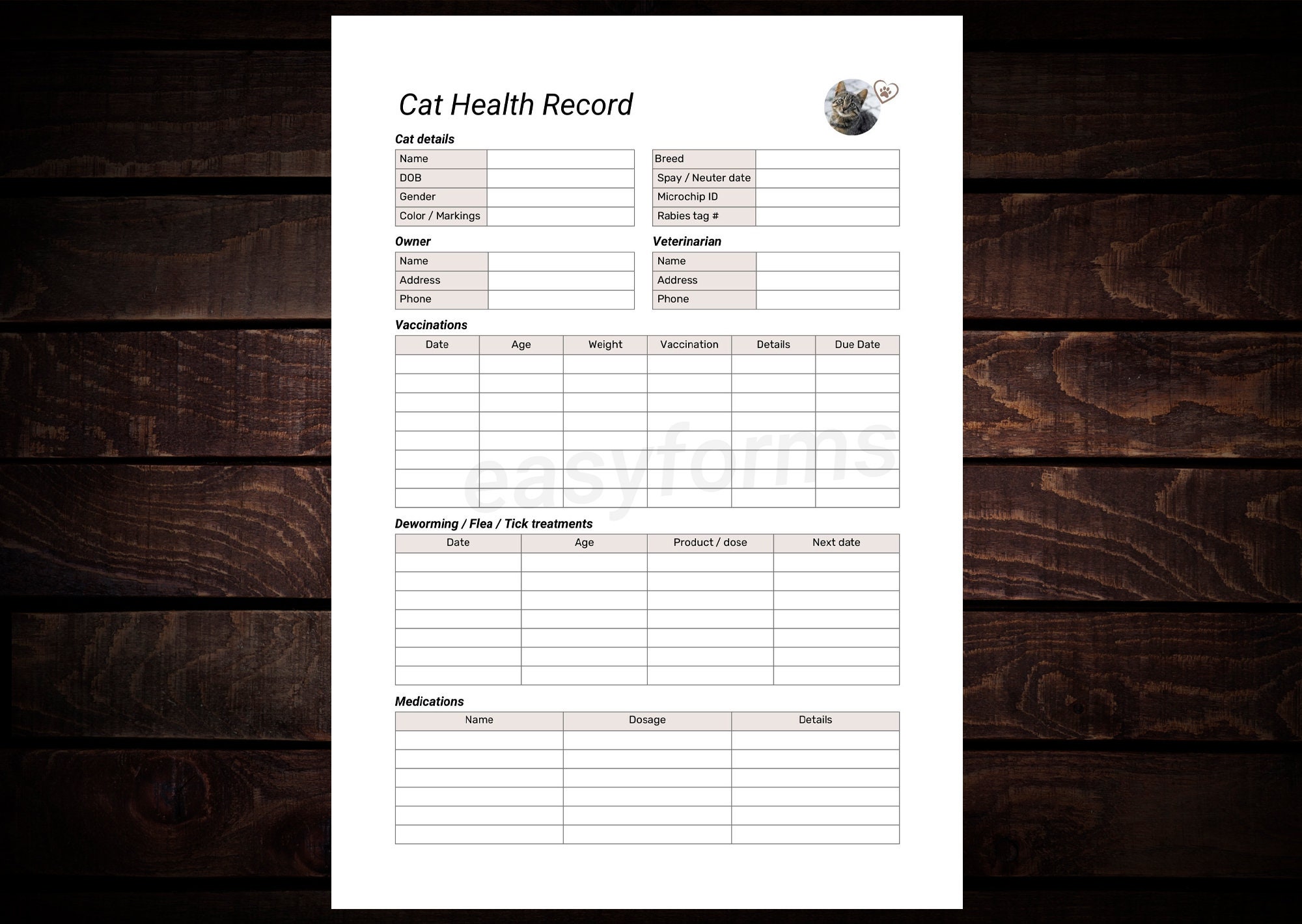 Cat Health Record

Cat details

| Name | |
|---|---|
| DOB | |
| Gender | |
| Color / Markings | |

| Breed | |
|---|---|
| Spay / Neuter date | |
| Microchip ID | |
| Rabies tag # | |

Owner

| Name | |
|---|---|
| Address | |
| Phone | |

Veterinarian

| Name | |
|---|---|
| Address | |
| Phone | |

Vaccinations

| Date | Age | Weight | Vaccination | Details | Due Date |
|---|---|---|---|---|---|
| | | | | | |
| | | | | | |
| | | | | | |
| | | | | | |
| | | | | | |
| | | | | | |
| | | | | | |
| | | | | | |

easyforms

Deworming / Flea / Tick treatments

| Date | Age | Product / dose | Next date |
|---|---|---|---|
| | | | |
| | | | |
| | | | |
| | | | |
| | | | |
| | | | |
| | | | |

Medications

| Name | Dosage | Details |
|---|---|---|
| | | |
| | | |
| | | |
| | | |
| | | |
| | | |